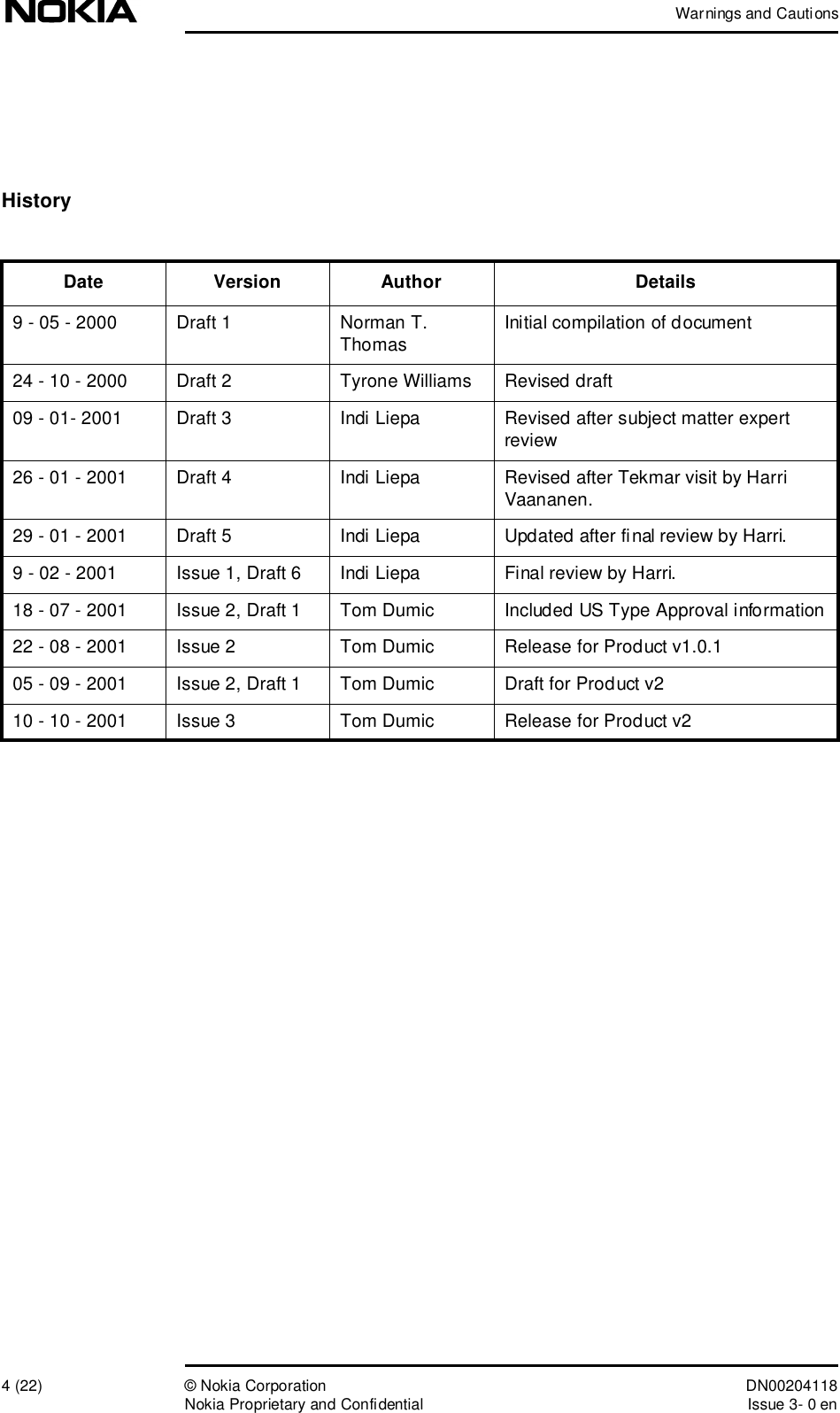 NOKIA

Warnings and Cautions

History

| Date | Version | Author | Details |
|---|---|---|---|
| 9 - 05 - 2000 | Draft 1 | Norman T. Thomas | Initial compilation of document |
| 24 - 10 - 2000 | Draft 2 | Tyrone Williams | Revised draft |
| 09 - 01- 2001 | Draft 3 | Indi Liepa | Revised after subject matter expert review |
| 26 - 01 - 2001 | Draft 4 | Indi Liepa | Revised after Tekmar visit by Harri Vaananen. |
| 29 - 01 - 2001 | Draft 5 | Indi Liepa | Updated after final review by Harri. |
| 9 - 02 - 2001 | Issue 1, Draft 6 | Indi Liepa | Final review by Harri. |
| 18 - 07 - 2001 | Issue 2, Draft 1 | Tom Dumic | Included US Type Approval information |
| 22 - 08 - 2001 | Issue 2 | Tom Dumic | Release for Product v1.0.1 |
| 05 - 09 - 2001 | Issue 2, Draft 1 | Tom Dumic | Draft for Product v2 |
| 10 - 10 - 2001 | Issue 3 | Tom Dumic | Release for Product v2 |

4 (22)

© Nokia Corporation
Nokia Proprietary and Confidential

DN00204118
Issue 3- 0 en